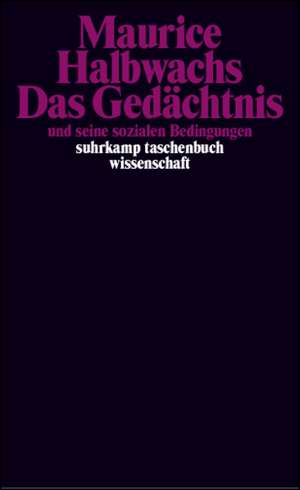 Maurice Halbwachs
Das Gedächtnis
und seine sozialen Bedingungen
suhrkamp taschenbuch wissenschaft